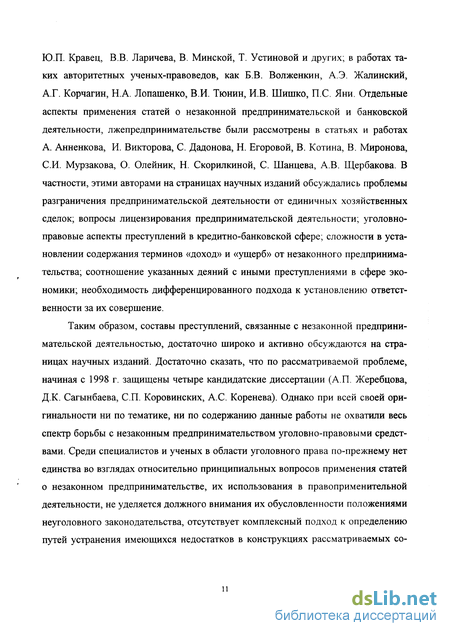 Ю.П. Кравец, В.В. Ларичева, В. Минской, Т. Устиновой и других; в работах таких авторитетных ученых-правоведов, как Б.В. Волженкин, А.Э. Жалинский, А.Г. Корчагин, Н.А. Лопашенко, В.И. Тюнин, И.В. Шишко, П.С. Яни. Отдельные аспекты применения статей о незаконной предпринимательской и банковской деятельности, лжепредпринимательстве были рассмотрены в статьях и работах А. Анненкова, И. Викторова, С. Дадонова, Н. Егоровой, В. Котина, В. Миронова, С.И. Мурзакова, О. Олейник, Н. Скорилкиной, С. Шанцева, А.В. Щербакова. В частности, этими авторами на страницах научных изданий обсуждались проблемы разграничения предпринимательской деятельности от единичных хозяйственных сделок; вопросы лицензирования предпринимательской деятельности; уголовно-правовые аспекты преступлений в кредитно-банковской сфере; сложности в установлении содержания терминов «доход» и «ущерб» от незаконного предпринимательства; соотношение указанных деяний с иными преступлениями в сфере экономики; необходимость дифференцированного подхода к установлению ответственности за их совершение.

Таким образом, составы преступлений, связанные с незаконной предпринимательской деятельностью, достаточно широко и активно обсуждаются на страницах научных изданий. Достаточно сказать, что по рассматриваемой проблеме, начиная с 1998 г. защищены четыре кандидатские диссертации (А.П. Жеребцова, Д.К. Сагынбаева, С.П. Коровинских, А.С. Коренева). Однако при всей своей оригинальности ни по тематике, ни по содержанию данные работы не охватили весь спектр борьбы с незаконным предпринимательством уголовно-правовыми средствами. Среди специалистов и ученых в области уголовного права по-прежнему нет единства во взглядах относительно принципиальных вопросов применения статей о незаконном предпринимательстве, их использования в правоприменительной деятельности, не уделяется должного внимания их обусловленности положениями неуголовного законодательства, отсутствует комплексный подход к определению путей устранения имеющихся недостатков в конструкциях рассматриваемых со-

11

dsLib.net
библиотека диссертаций